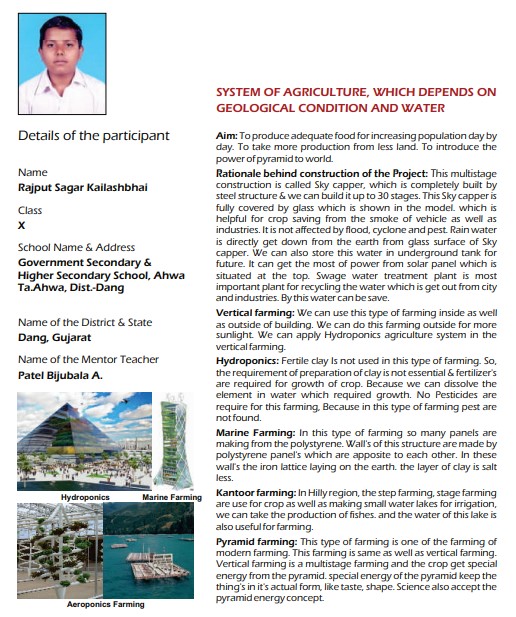 Details of the participant

Name
Rajput Sagar Kailashbhai

Class
X

School Name & Address
Government Secondary & Higher Secondary School, Ahwa Ta.Ahwa, Dist.-Dang

Name of the District & State
Dang, Gujarat

Name of the Mentor Teacher
Patel Bijubala A.

Hydroponics
Marine Farming
Aeroponics Farming

SYSTEM OF AGRICULTURE, WHICH DEPENDS ON GEOLOGICAL CONDITION AND WATER

Aim: To produce adequate food for increasing population day by day. To take more production from less land. To introduce the power of pyramid to world.

Rationale behind construction of the Project: This multistage construction is called Sky capper, which is completely built by steel structure & we can build it up to 30 stages. This Sky capper is fully covered by glass which is shown in the model. which is helpful for crop saving from the smoke of vehicle as well as industries. It is not affected by flood, cyclone and pest. Rain water is directly get down from the earth from glass surface of Sky capper. We can also store this water in underground tank for future. It can get the most of power from solar panel which is situated at the top. Swage water treatment plant is most important plant for recycling the water which is get out from city and industries. By this water can be save.

Vertical farming: We can use this type of farming inside as well as outside of building. We can do this farming outside for more sunlight. We can apply Hydroponics agriculture system in the vertical farming.

Hydroponics: Fertile clay Is not used in this type of farming. So, the requirement of preparation of clay is not essential & fertilizer's are required for growth of crop. Because we can dissolve the element in water which required growth. No Pesticides are require for this farming, Because in this type of farming pest are not found.

Marine Farming: In this type of farming so many panels are making from the polystyrene. Wall's of this structure are made by polystyrene panel's which are apposite to each other. In these wall's the iron lattice laying on the earth. the layer of clay is salt less.

Kantoor farming: In Hilly region, the step farming, stage farming are use for crop as well as making small water lakes for irrigation, we can take the production of fishes. and the water of this lake is also useful for farming.

Pyramid farming: This type of farming is one of the farming of modern farming. This farming is same as well as vertical farming. Vertical farming is a multistage farming and the crop get special energy from the pyramid. special energy of the pyramid keep the thing's in it's actual form, like taste, shape. Science also accept the pyramid energy concept.